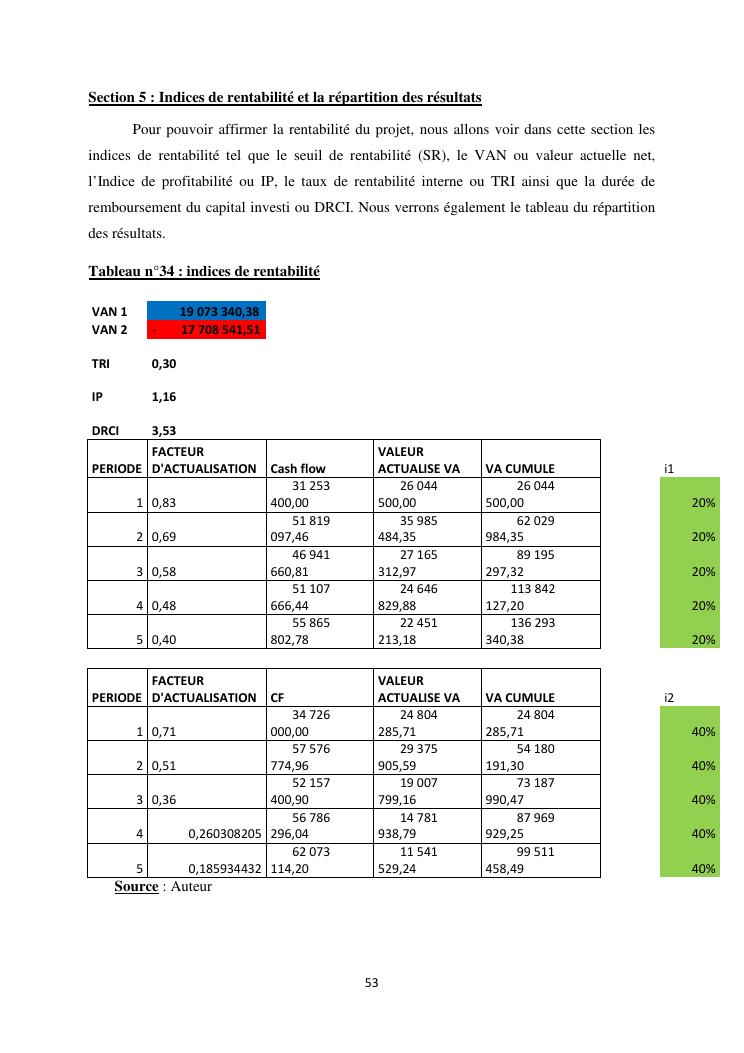 **Section 5 : Indices de rentabilité et la répartition des résultats**

Pour pouvoir affirmer la rentabilité du projet, nous allons voir dans cette section les indices de rentabilité tel que le seuil de rentabilité (SR), le VAN ou valeur actuelle net, l'Indice de profitabilité ou IP, le taux de rentabilité interne ou TRI ainsi que la durée de remboursement du capital investi ou DRCI. Nous verrons également le tableau du répartition des résultats.

**Tableau n°34 : indices de rentabilité**

| | |
|---|---|
| VAN 1 | 19 073 340,38 |
| VAN 2 | - 17 708 541,51 |
| TRI | 0,30 |
| IP | 1,16 |
| DRCI | 3,53 |

| PERIODE | FACTEUR D'ACTUALISATION | Cash flow | VALEUR ACTUALISE VA | VA CUMULE | i1 |
|---|---|---|---|---|---|
| 1 | 0,83 | 31 253 400,00 | 26 044 500,00 | 26 044 500,00 | 20% |
| 2 | 0,69 | 51 819 097,46 | 35 985 484,35 | 62 029 984,35 | 20% |
| 3 | 0,58 | 46 941 660,81 | 27 165 312,97 | 89 195 297,32 | 20% |
| 4 | 0,48 | 51 107 666,44 | 24 646 829,88 | 113 842 127,20 | 20% |
| 5 | 0,40 | 55 865 802,78 | 22 451 213,18 | 136 293 340,38 | 20% |

| PERIODE | FACTEUR D'ACTUALISATION | CF | VALEUR ACTUALISE VA | VA CUMULE | i2 |
|---|---|---|---|---|---|
| 1 | 0,71 | 34 726 000,00 | 24 804 285,71 | 24 804 285,71 | 40% |
| 2 | 0,51 | 57 576 774,96 | 29 375 905,59 | 54 180 191,30 | 40% |
| 3 | 0,36 | 52 157 400,90 | 19 007 799,16 | 73 187 990,47 | 40% |
| 4 | 0,260308205 | 56 786 296,04 | 14 781 938,79 | 87 969 929,25 | 40% |
| 5 | 0,185934432 | 62 073 114,20 | 11 541 529,24 | 99 511 458,49 | 40% |

**Source** : Auteur

53